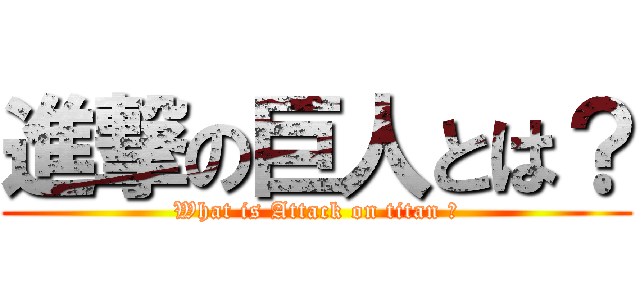 進撃の巨人とは？
What is Attack on titan ?